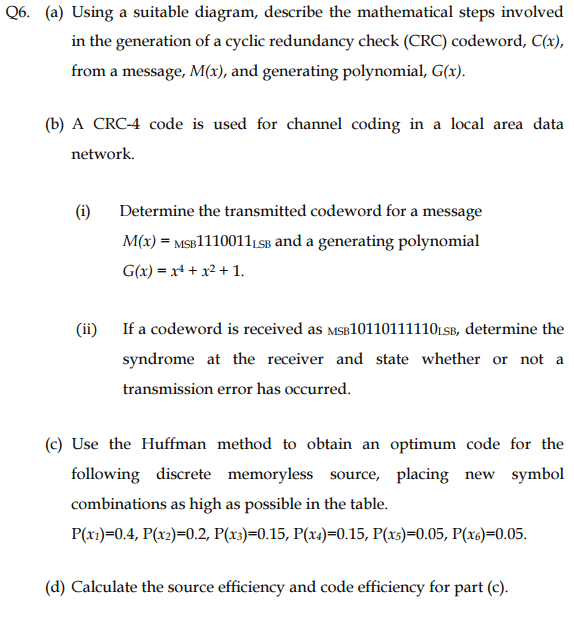 Q6. (a) Using a suitable diagram, describe the mathematical steps involved in the generation of a cyclic redundancy check (CRC) codeword, $C(x)$, from a message, $M(x)$, and generating polynomial, $G(x)$.

(b) A CRC-4 code is used for channel coding in a local area data network.

(i) Determine the transmitted codeword for a message $M(x) = {}_{MSB}1110011_{LSB}$ and a generating polynomial $G(x) = x^4 + x^2 + 1$.

(ii) If a codeword is received as ${}_{MSB}10110111110_{LSB}$, determine the syndrome at the receiver and state whether or not a transmission error has occurred.

(c) Use the Huffman method to obtain an optimum code for the following discrete memoryless source, placing new symbol combinations as high as possible in the table.
$P(x_1)=0.4$, $P(x_2)=0.2$, $P(x_3)=0.15$, $P(x_4)=0.15$, $P(x_5)=0.05$, $P(x_6)=0.05$.

(d) Calculate the source efficiency and code efficiency for part (c).